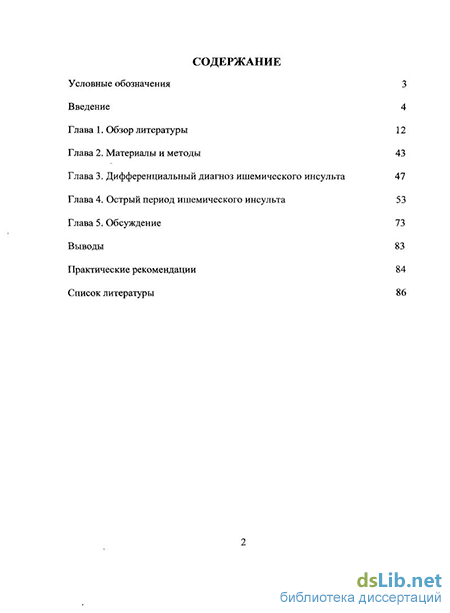 СОДЕРЖАНИЕ

Условные обозначения 3

Введение 4

Глава 1. Обзор литературы 12

Глава 2. Материалы и методы 43

Глава 3. Дифференциальный диагноз ишемического инсульта 47

Глава 4. Острый период ишемического инсульта 53

Глава 5. Обсуждение 73

Выводы 83

Практические рекомендации 84

Список литературы 86

2

dsLib.net
библиотека диссертаций